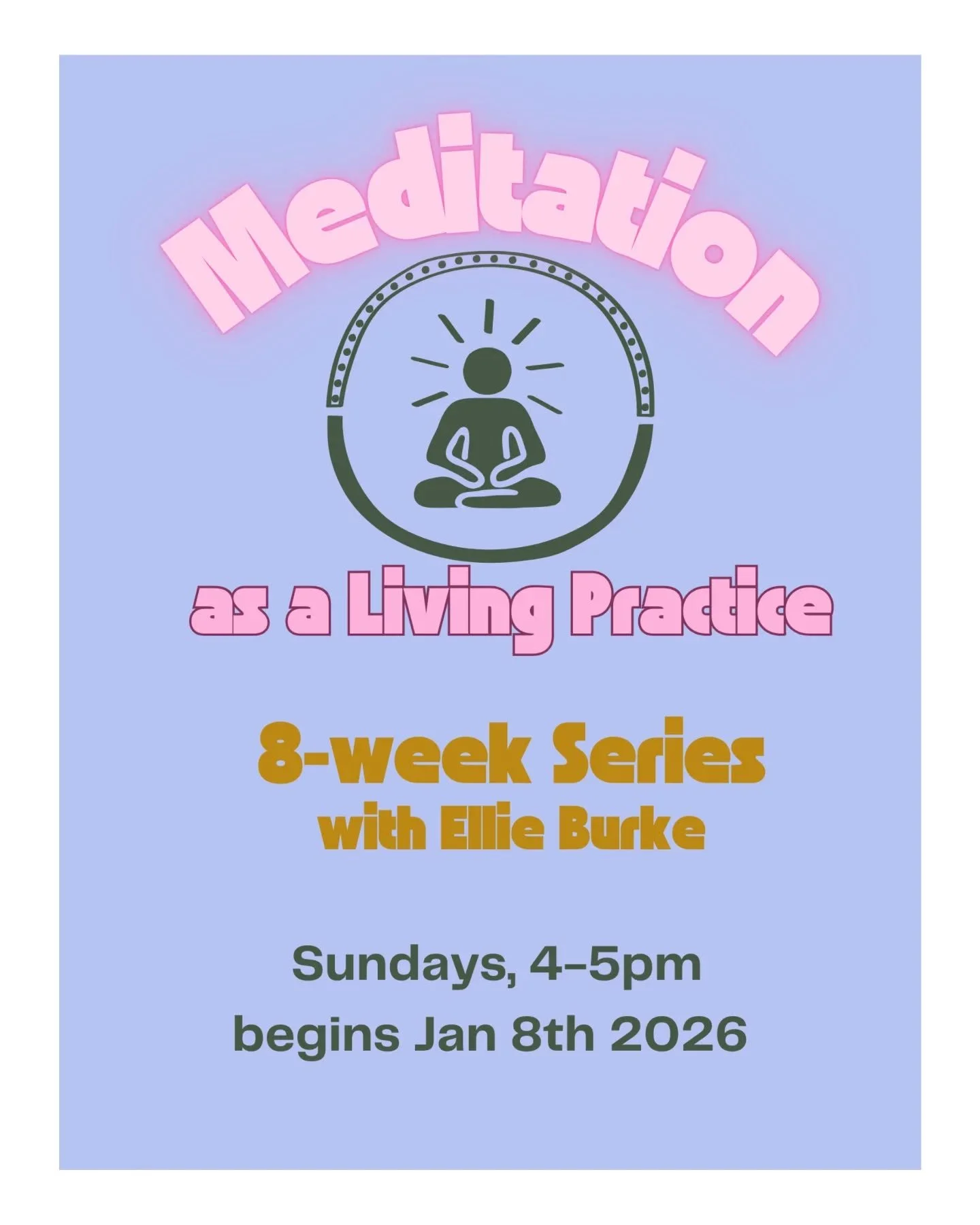 Meditation

as a Living Practice

8-week Series
with Ellie Burke

Sundays, 4-5pm
begins Jan 8th 2026